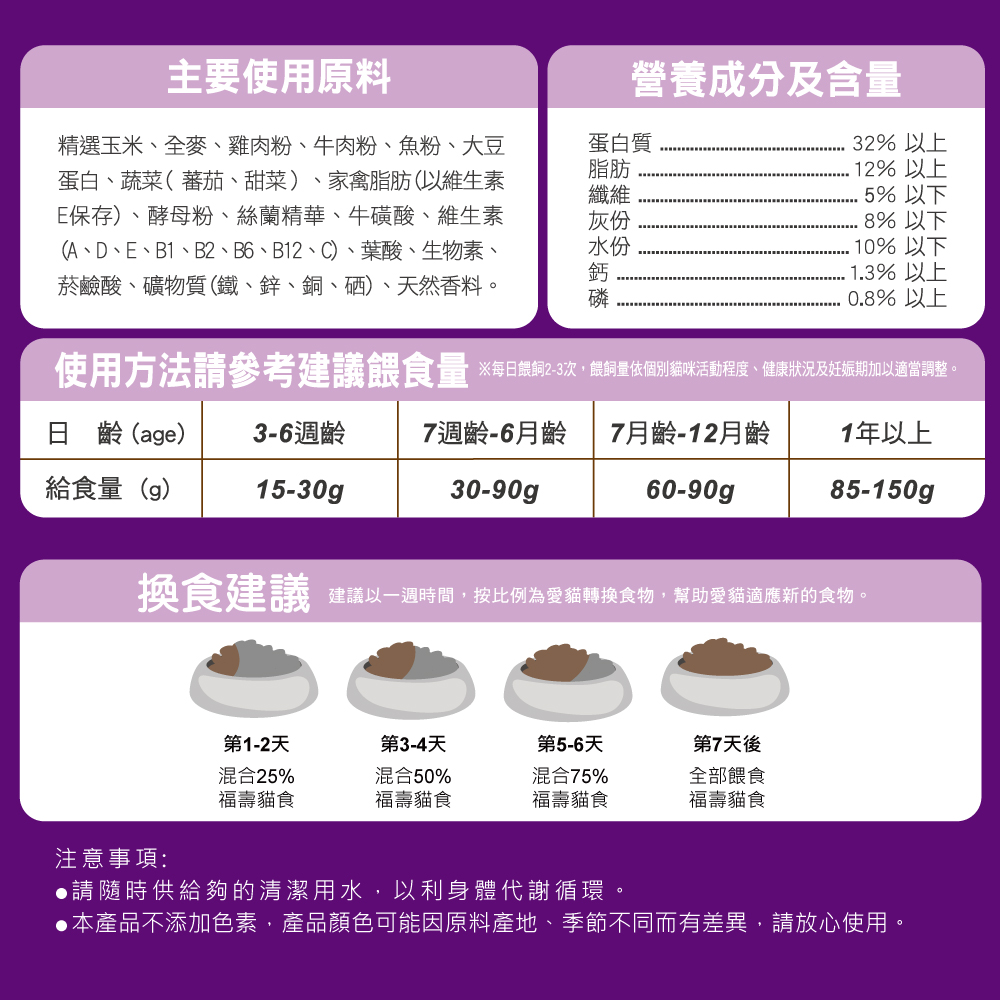 主要使用原料

精選玉米、全麥、雞肉粉、牛肉粉、魚粉、大豆蛋白、蔬菜(蕃茄、甜菜)、家禽脂肪(以維生素E保存)、酵母粉、絲蘭精華、牛磺酸、維生素(A、D、E、B1、B2、B6、B12、C)、葉酸、生物素、菸鹼酸、礦物質(鐵、鋅、銅、硒)、天然香料。

營養成分及含量

蛋白質 32% 以上
脂肪 12% 以上
纖維 5% 以下
灰份 8% 以下
水份 10% 以下
鈣 1.3% 以上
磷 0.8% 以上

使用方法請參考建議餵食量 ※每日餵飼2-3次，餵飼量依個別貓咪活動程度、健康狀況及妊娠期加以適當調整。

| 日 齡(age) | 3-6週齡 | 7週齡-6月齡 | 7月齡-12月齡 | 1年以上 |
|---|---|---|---|---|
| 給食量(g) | 15-30g | 30-90g | 60-90g | 85-150g |

換食建議 建議以一週時間，按比例為愛貓轉換食物，幫助愛貓適應新的食物。

第1-2天
混合25%
福壽貓食

第3-4天
混合50%
福壽貓食

第5-6天
混合75%
福壽貓食

第7天後
全部餵食
福壽貓食

注意事項:
• 請隨時供給夠的清潔用水，以利身體代謝循環。
• 本產品不添加色素，產品顏色可能因原料產地、季節不同而有差異，請放心使用。